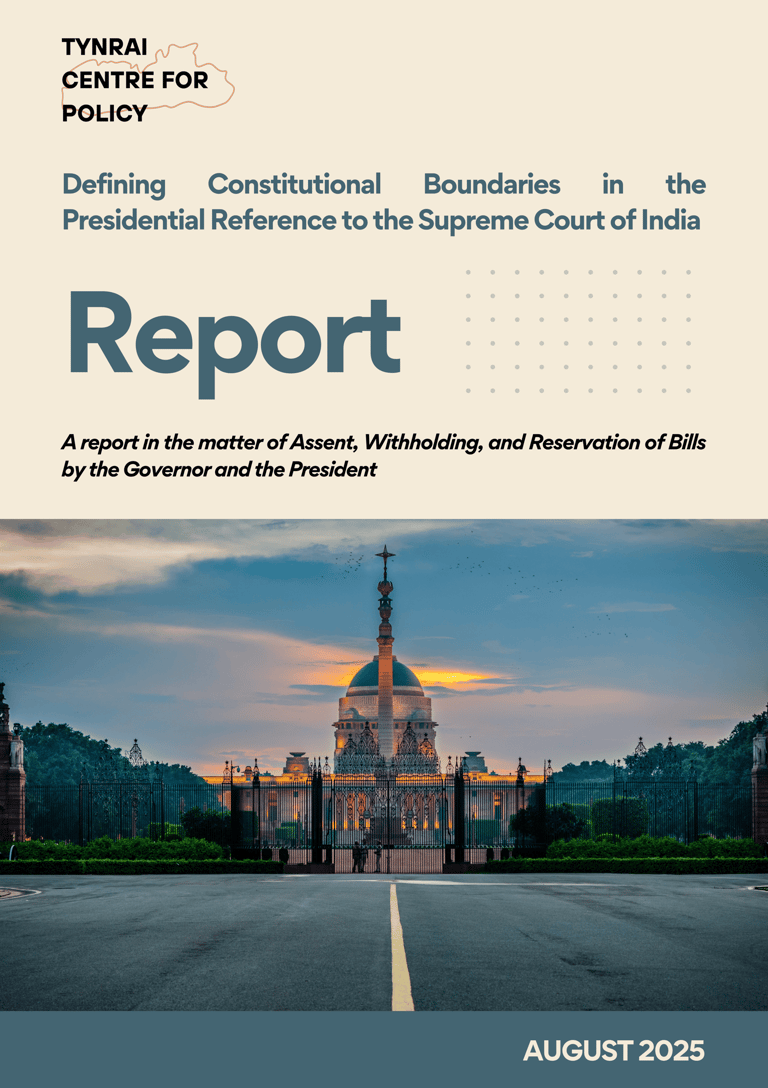 TYNRAI
CENTRE FOR
POLICY

Defining Constitutional Boundaries in the Presidential Reference to the Supreme Court of India

Report

A report in the matter of Assent, Withholding, and Reservation of Bills by the Governor and the President

AUGUST 2025